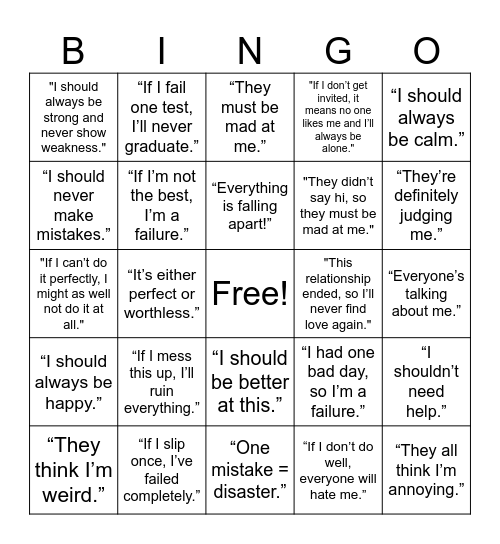 | B | I | N | G | O |
|---|---|---|---|---|
| "I should always be strong and never show weakness." | “If I fail one test, I’ll never graduate.” | “They must be mad at me.” | "If I don’t get invited, it means no one likes me and I’ll always be alone." | “I should always be calm.” |
| “I should never make mistakes.” | “If I’m not the best, I’m a failure.” | “Everything is falling apart!” | "They didn’t say hi, so they must be mad at me." | “They’re definitely judging me.” |
| "If I can’t do it perfectly, I might as well not do it at all." | “It’s either perfect or worthless.” | Free! | "This relationship ended, so I’ll never find love again." | “Everyone’s talking about me.” |
| “I should always be happy.” | “If I mess this up, I’ll ruin everything.” | “I should be better at this.” | “I had one bad day, so I’m a failure.” | “I shouldn’t need help.” |
| “They think I’m weird.” | “If I slip once, I’ve failed completely.” | “One mistake = disaster.” | “If I don’t do well, everyone will hate me.” | “They all think I’m annoying.” |